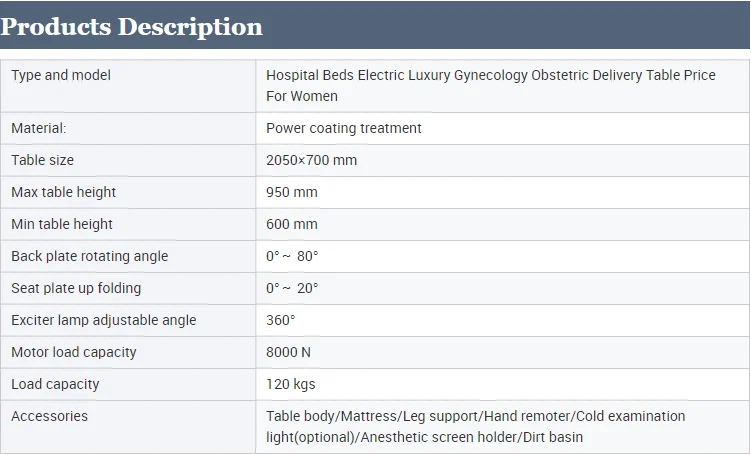 Products Description

| Type and model | Hospital Beds Electric Luxury Gynecology Obstetric Delivery Table Price For Women |
|---|---|
| Material: | Power coating treatment |
| Table size | 2050×700 mm |
| Max table height | 950 mm |
| Min table height | 600 mm |
| Back plate rotating angle | 0° ~ 80° |
| Seat plate up folding | 0° ~ 20° |
| Exciter lamp adjustable angle | 360° |
| Motor load capacity | 8000 N |
| Load capacity | 120 kgs |
| Accessories | Table body/Mattress/Leg support/Hand remoter/Cold examination light(optional)/Anesthetic screen holder/Dirt basin |